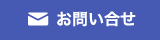 お問い合せ